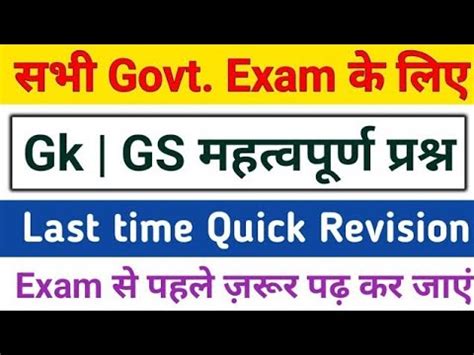 सभी Govt. Exam के लिए

Gk | GS महत्वपूर्ण प्रश्न

Last time Quick Revision

Exam से पहले ज़रूर पढ़ कर जाएं